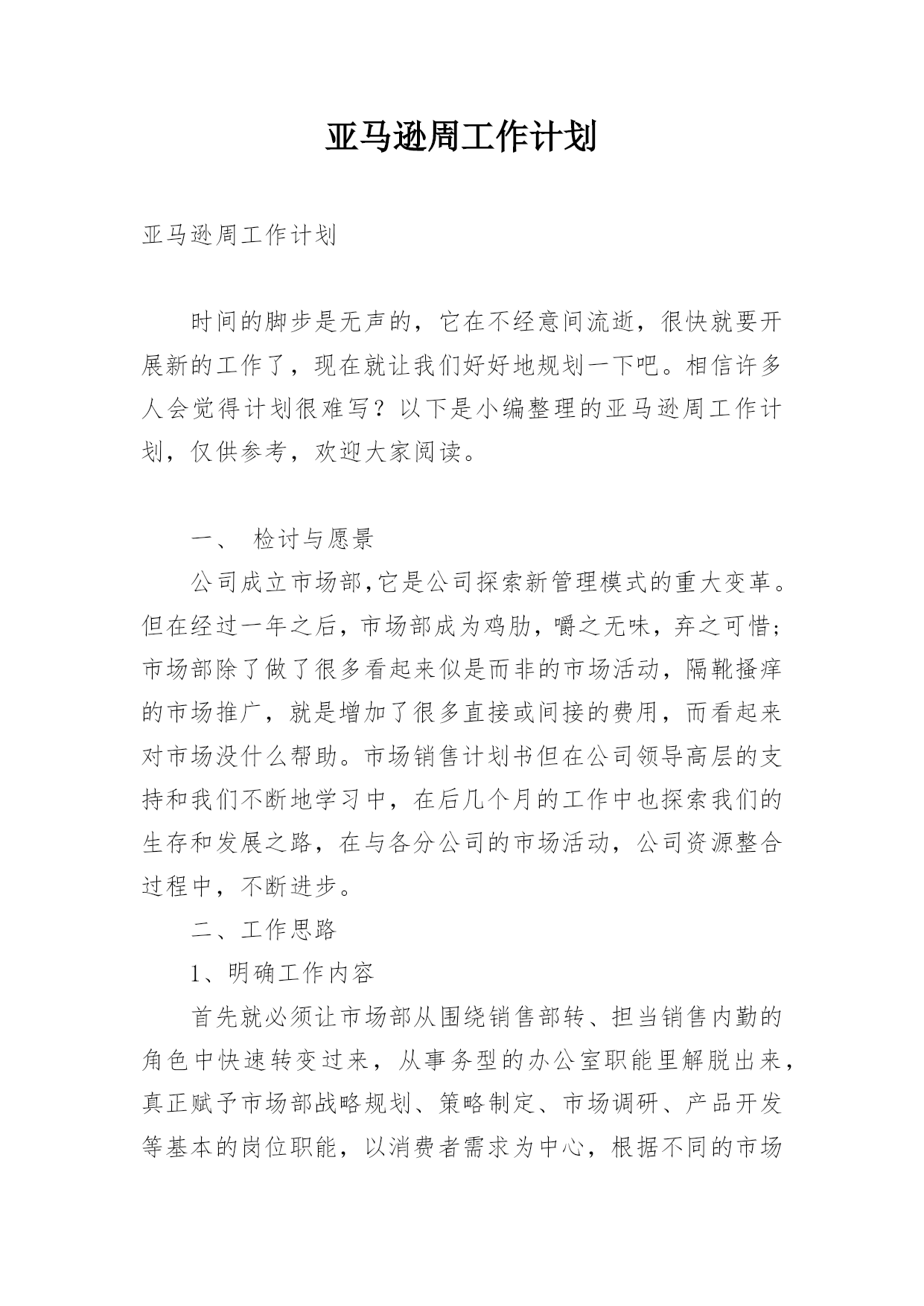 亚马逊周工作计划

亚马逊周工作计划

时间的脚步是无声的，它在不经意间流逝，很快就要开展新的工作了，现在就让我们好好地规划一下吧。相信许多人会觉得计划很难写？以下是小编整理的亚马逊周工作计划，仅供参考，欢迎大家阅读。

一、 检讨与愿景

公司成立市场部,它是公司探索新管理模式的重大变革。但在经过一年之后，市场部成为鸡肋，嚼之无味，弃之可惜；市场部除了做了很多看起来似是而非的市场活动，隔靴搔痒的市场推广，就是增加了很多直接或间接的费用，而看起来对市场没什么帮助。市场销售计划书但在公司领导高层的支持和我们不断地学习中，在后几个月的工作中也探索我们的生存和发展之路，在与各分公司的市场活动，公司资源整合过程中，不断进步。

二、工作思路

1、明确工作内容

首先就必须让市场部从围绕销售部转、担当销售内勤的角色中快速转变过来，从事务型的办公室职能里解脱出来，真正赋予市场部战略规划、策略制定、市场调研、产品开发等基本的岗位职能，以消费者需求为中心，根据不同的市场